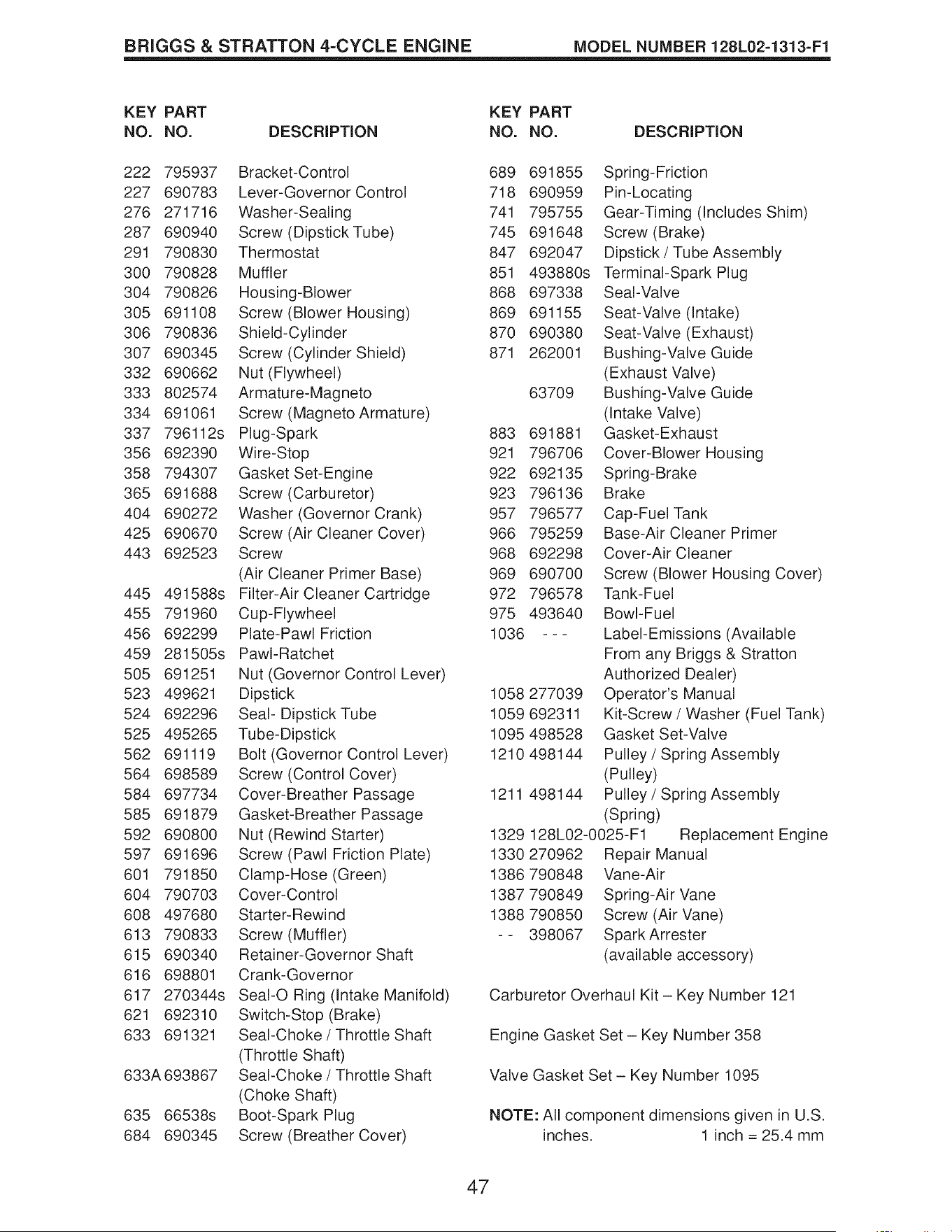 BRIGGS & STRATTON 4-CYCLE ENGINE MODEL NUMBER 128L02-1313-F1

| KEY NO. | PART NO. | DESCRIPTION |
|---|---|---|
| 222 | 795937 | Bracket-Control |
| 227 | 690783 | Lever-Governor Control |
| 276 | 271716 | Washer-Sealing |
| 287 | 690940 | Screw (Dipstick Tube) |
| 291 | 790830 | Thermostat |
| 300 | 790828 | Muffler |
| 304 | 790826 | Housing-Blower |
| 305 | 691108 | Screw (Blower Housing) |
| 306 | 790836 | Shield-Cylinder |
| 307 | 690345 | Screw (Cylinder Shield) |
| 332 | 690662 | Nut (Flywheel) |
| 333 | 802574 | Armature-Magneto |
| 334 | 691061 | Screw (Magneto Armature) |
| 337 | 796112s | Plug-Spark |
| 356 | 692390 | Wire-Stop |
| 358 | 794307 | Gasket Set-Engine |
| 365 | 691688 | Screw (Carburetor) |
| 404 | 690272 | Washer (Governor Crank) |
| 425 | 690670 | Screw (Air Cleaner Cover) |
| 443 | 692523 | Screw (Air Cleaner Primer Base) |
| 445 | 491588s | Filter-Air Cleaner Cartridge |
| 455 | 791960 | Cup-Flywheel |
| 456 | 692299 | Plate-Pawl Friction |
| 459 | 281505s | Pawl-Ratchet |
| 505 | 691251 | Nut (Governor Control Lever) |
| 523 | 499621 | Dipstick |
| 524 | 692296 | Seal- Dipstick Tube |
| 525 | 495265 | Tube-Dipstick |
| 562 | 691119 | Bolt (Governor Control Lever) |
| 564 | 698589 | Screw (Control Cover) |
| 584 | 697734 | Cover-Breather Passage |
| 585 | 691879 | Gasket-Breather Passage |
| 592 | 690800 | Nut (Rewind Starter) |
| 597 | 691696 | Screw (Pawl Friction Plate) |
| 601 | 791850 | Clamp-Hose (Green) |
| 604 | 790703 | Cover-Control |
| 608 | 497680 | Starter-Rewind |
| 613 | 790833 | Screw (Muffler) |
| 615 | 690340 | Retainer-Governor Shaft |
| 616 | 698801 | Crank-Governor |
| 617 | 270344s | Seal-O Ring (Intake Manifold) |
| 621 | 692310 | Switch-Stop (Brake) |
| 633 | 691321 | Seal-Choke / Throttle Shaft (Throttle Shaft) |
| 633A | 693867 | Seal-Choke / Throttle Shaft (Choke Shaft) |
| 635 | 66538s | Boot-Spark Plug |
| 684 | 690345 | Screw (Breather Cover) |

| KEY NO. | PART NO. | DESCRIPTION |
|---|---|---|
| 689 | 691855 | Spring-Friction |
| 718 | 690959 | Pin-Locating |
| 741 | 795755 | Gear-Timing (Includes Shim) |
| 745 | 691648 | Screw (Brake) |
| 847 | 692047 | Dipstick / Tube Assembly |
| 851 | 493880s | Terminal-Spark Plug |
| 868 | 697338 | Seal-Valve |
| 869 | 691155 | Seat-Valve (Intake) |
| 870 | 690380 | Seat-Valve (Exhaust) |
| 871 | 262001 | Bushing-Valve Guide (Exhaust Valve) |
| | 63709 | Bushing-Valve Guide (Intake Valve) |
| 883 | 691881 | Gasket-Exhaust |
| 921 | 796706 | Cover-Blower Housing |
| 922 | 692135 | Spring-Brake |
| 923 | 796136 | Brake |
| 957 | 796577 | Cap-Fuel Tank |
| 966 | 795259 | Base-Air Cleaner Primer |
| 968 | 692298 | Cover-Air Cleaner |
| 969 | 690700 | Screw (Blower Housing Cover) |
| 972 | 796578 | Tank-Fuel |
| 975 | 493640 | Bowl-Fuel |
| 1036 | - - - | Label-Emissions (Available From any Briggs & Stratton Authorized Dealer) |
| 1058 | 277039 | Operator's Manual |
| 1059 | 692311 | Kit-Screw / Washer (Fuel Tank) |
| 1095 | 498528 | Gasket Set-Valve |
| 1210 | 498144 | Pulley / Spring Assembly (Pulley) |
| 1211 | 498144 | Pulley / Spring Assembly (Spring) |
| 1329 | 128L02-0025-F1 | Replacement Engine |
| 1330 | 270962 | Repair Manual |
| 1386 | 790848 | Vane-Air |
| 1387 | 790849 | Spring-Air Vane |
| 1388 | 790850 | Screw (Air Vane) |
| - - | 398067 | Spark Arrester (available accessory) |

Carburetor Overhaul Kit – Key Number 121

Engine Gasket Set – Key Number 358

Valve Gasket Set – Key Number 1095

NOTE: All component dimensions given in U.S. inches. 1 inch = 25.4 mm

47